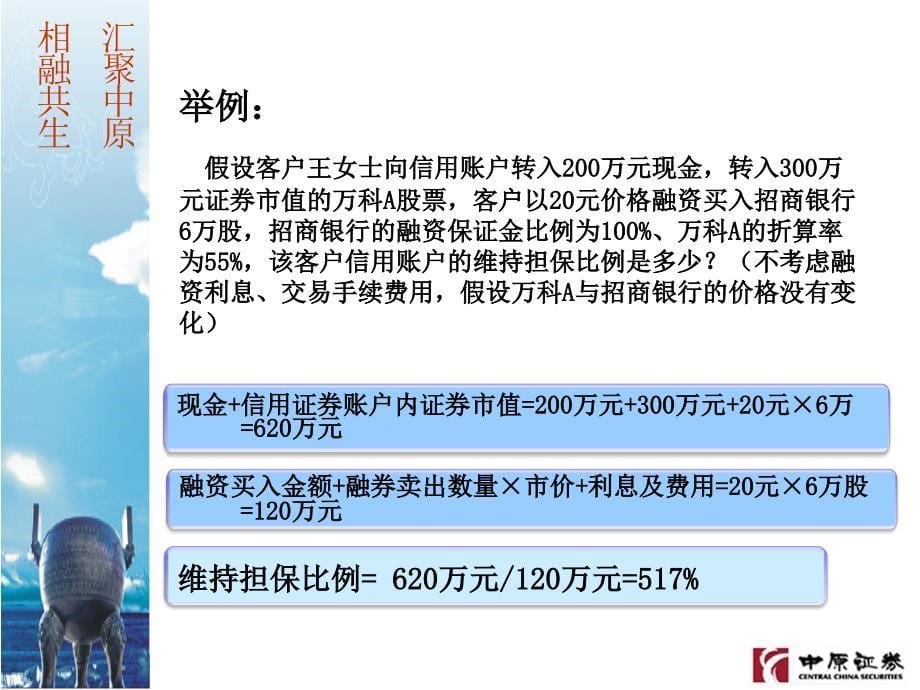 汇聚中原
相融共生

举例：

假设客户王女士向信用账户转入200万元现金，转入300万元证券市值的万科A股票，客户以20元价格融资买入招商银行6万股，招商银行的融资保证金比例为100%、万科A的折算率为55%，该客户信用账户的维持担保比例是多少？（不考虑融资利息、交易手续费用，假设万科A与招商银行的价格没有变化）

现金+信用证券账户内证券市值=200万元+300万元+20元×6万=620万元

融资买入金额+融券卖出数量×市价+利息及费用=20元×6万股=120万元

维持担保比例= 620万元/120万元=517%

中原证券
CENTRAL CHINA SECURITIES